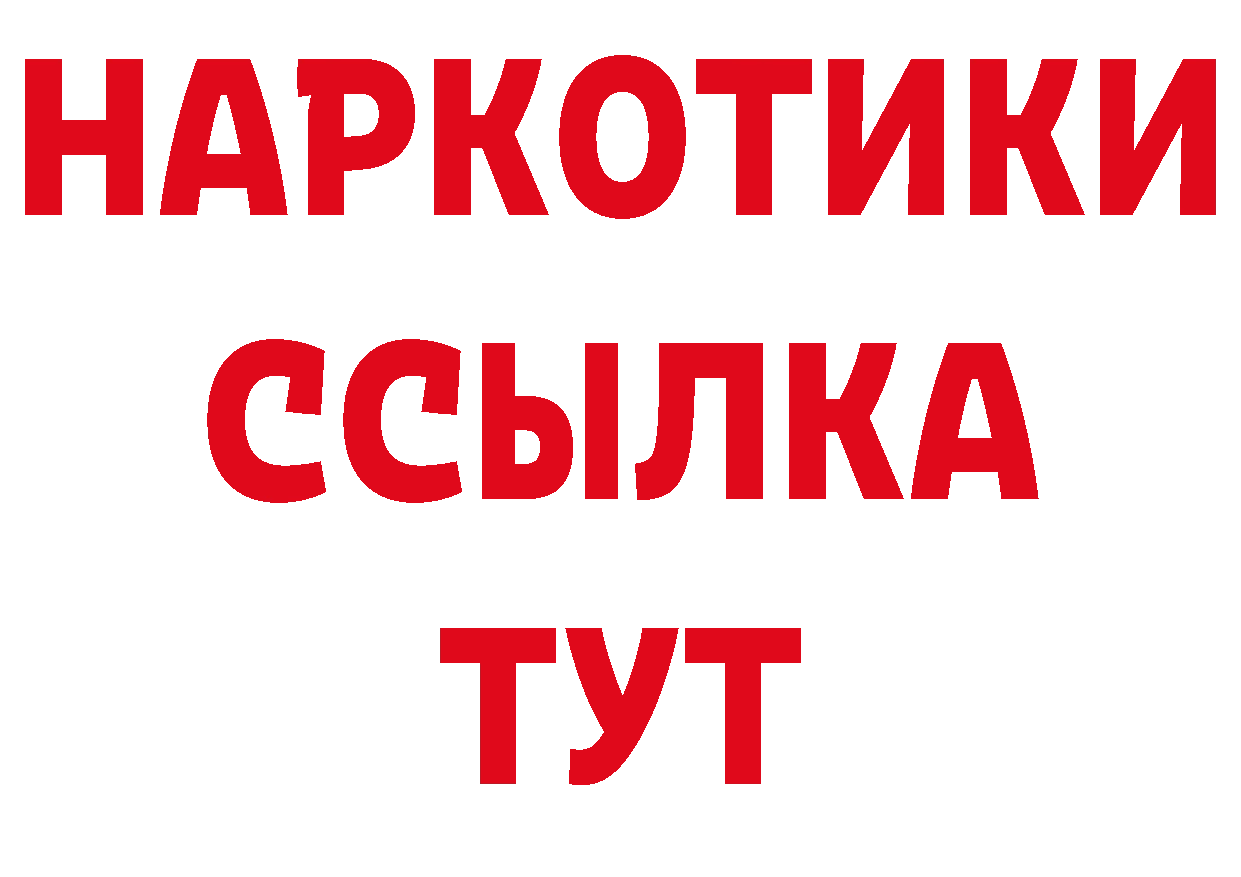 НАРКОТИКИ ССЫЛКА ТУТ